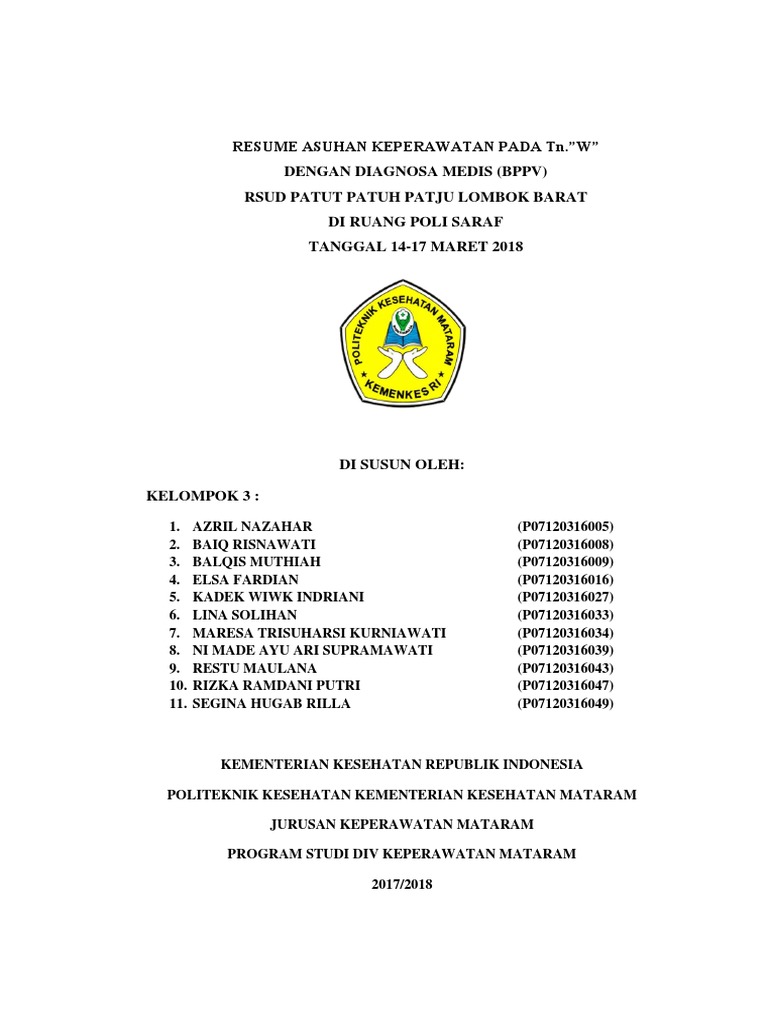 RESUME ASUHAN KEPERAWATAN PADA Tn."W"
DENGAN DIAGNOSA MEDIS (BPPV)
RSUD PATUT PATUH PATJU LOMBOK BARAT
DI RUANG POLI SARAF
TANGGAL 14-17 MARET 2018

POLITEKNIK KESEHATAN MATARAM
KEMENKES RI

DI SUSUN OLEH:

KELOMPOK 3 :

1. AZRIL NAZAHAR (P07120316005)
2. BAIQ RISNAWATI (P07120316008)
3. BALQIS MUTHIAH (P07120316009)
4. ELSA FARDIAN (P07120316016)
5. KADEK WIWK INDRIANI (P07120316027)
6. LINA SOLIHAN (P07120316033)
7. MARESA TRISUHARSI KURNIAWATI (P07120316034)
8. NI MADE AYU ARI SUPRAMAWATI (P07120316039)
9. RESTU MAULANA (P07120316043)
10. RIZKA RAMDANI PUTRI (P07120316047)
11. SEGINA HUGAB RILLA (P07120316049)

KEMENTERIAN KESEHATAN REPUBLIK INDONESIA

POLITEKNIK KESEHATAN KEMENTERIAN KESEHATAN MATARAM

JURUSAN KEPERAWATAN MATARAM

PROGRAM STUDI DIV KEPERAWATAN MATARAM

2017/2018